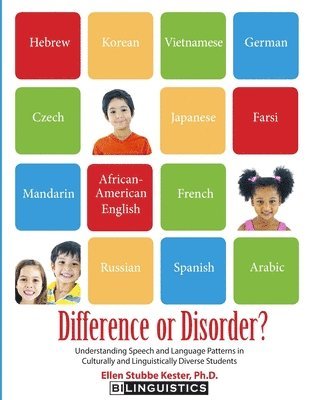 Hebrew

Korean

Vietnamese

German

Czech

Japanese

Farsi

Mandarin

African-American English

French

Russian

Spanish

Arabic

Difference or Disorder?

Understanding Speech and Language Patterns in Culturally and Linguistically Diverse Students

Ellen Stubbe Kester, Ph.D.

BILINGUISTICS